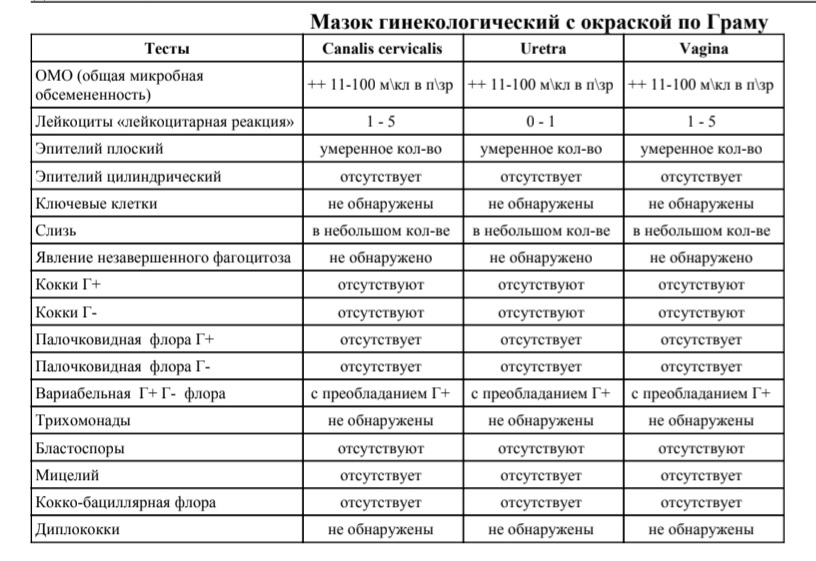 Мазок гинекологический с окраской по Граму

| Тесты | Canalis cervicalis | Uretra | Vagina |
|---|---|---|---|
| ОМО (общая микробная обсемененность) | ++ 11-100 м\кл в п\зр | ++ 11-100 м\кл в п\зр | ++ 11-100 м\кл в п\зр |
| Лейкоциты «лейкоцитарная реакция» | 1 - 5 | 0 - 1 | 1 - 5 |
| Эпителий плоский | умеренное кол-во | умеренное кол-во | умеренное кол-во |
| Эпителий цилиндрический | отсутствует | отсутствует | отсутствует |
| Ключевые клетки | не обнаружены | не обнаружены | не обнаружены |
| Слизь | в небольшом кол-ве | в небольшом кол-ве | в небольшом кол-ве |
| Явление незавершенного фагоцитоза | не обнаружено | не обнаружено | не обнаружено |
| Кокки Г+ | отсутствуют | отсутствуют | отсутствуют |
| Кокки Г- | отсутствуют | отсутствуют | отсутствуют |
| Палочковидная флора Г+ | отсутствует | отсутствует | отсутствует |
| Палочковидная флора Г- | отсутствует | отсутствует | отсутствует |
| Вариабельная Г+ Г- флора | с преобладанием Г+ | с преобладанием Г+ | с преобладанием Г+ |
| Трихомонады | не обнаружены | не обнаружены | не обнаружены |
| Бластоспоры | отсутствуют | отсутствуют | отсутствуют |
| Мицелий | отсутствует | отсутствует | отсутствует |
| Кокко-бациллярная флора | отсутствует | отсутствует | отсутствует |
| Диплококки | не обнаружены | не обнаружены | не обнаружены |